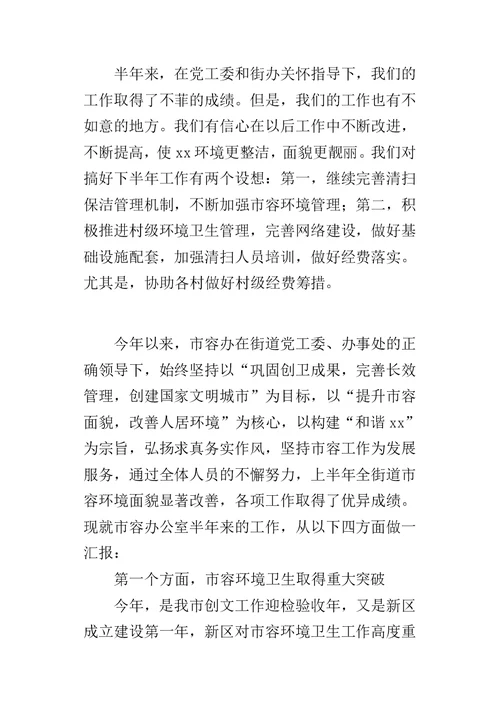 半年来，在党工委和街办关怀指导下，我们的工作取得了不菲的成绩。但是，我们的工作也有不如意的地方。我们有信心在以后工作中不断改进，不断提高，使 xx 环境更整洁，面貌更靓丽。我们对搞好下半年工作有两个设想：第一，继续完善清扫保洁管理机制，不断加强市容环境管理；第二，积极推进村级环境卫生管理，完善网络建设，做好基础设施配套，加强清扫人员培训，做好经费落实。尤其是，协助各村做好村级经费筹措。

今年以来，市容办在街道党工委、办事处的正确领导下，始终坚持以“巩固创卫成果，完善长效管理，创建国家文明城市”为目标，以“提升市容面貌，改善人居环境”为核心，以构建“和谐 xx”为宗旨，弘扬求真务实作风，坚持市容工作为发展服务，通过全体人员的不懈努力，上半年全街道市容环境面貌显著改善，各项工作取得了优异成绩。现就市容办公室半年来的工作，从以下四方面做一汇报：

第一个方面，市容环境卫生取得重大突破

今年，是我市创文工作迎检验收年，又是新区成立建设第一年，新区对市容环境卫生工作高度重